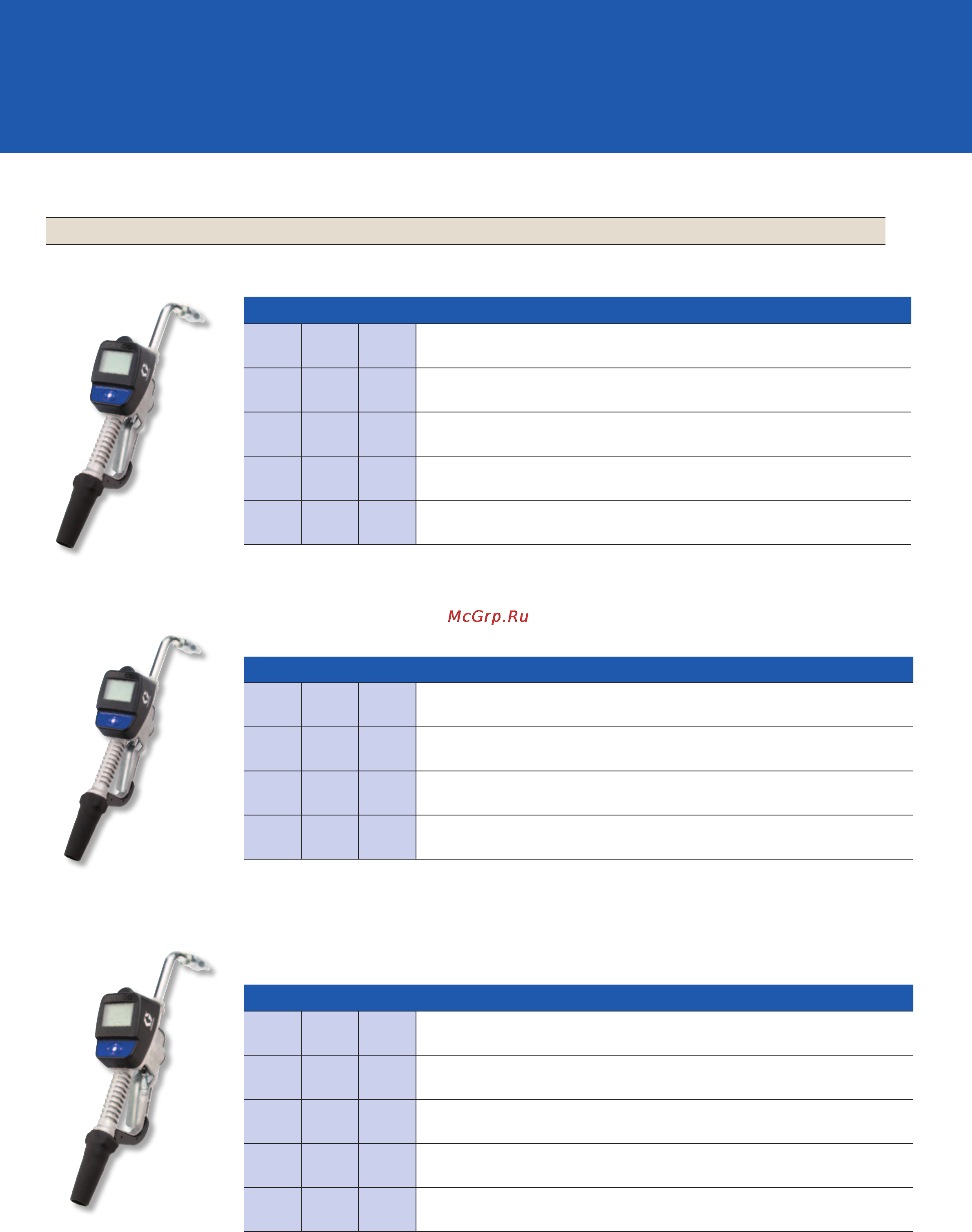 McGrp.Ru